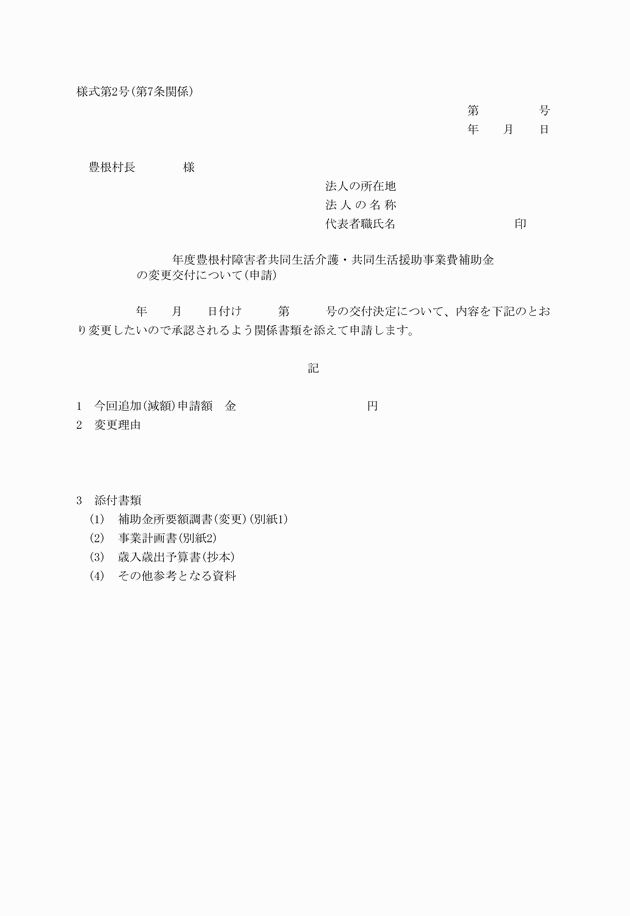 様式第2号(第7条関係)

第　　　号
年　月　日

豊根村長　　　様

法人の所在地
法人の名称
代表者職氏名　　　　　　　印

年度豊根村障害者共同生活介護・共同生活援助事業費補助金の変更交付について(申請)

年　月　日付け　　第　　号の交付決定について、内容を下記のとおり変更したいので承認されるよう関係書類を添えて申請します。

記

1　今回追加(減額)申請額　金　　　　　　　円
2　変更理由

3　添付書類
(1)　補助金所要額調書(変更)(別紙1)
(2)　事業計画書(別紙2)
(3)　歳入歳出予算書(抄本)
(4)　その他参考となる資料